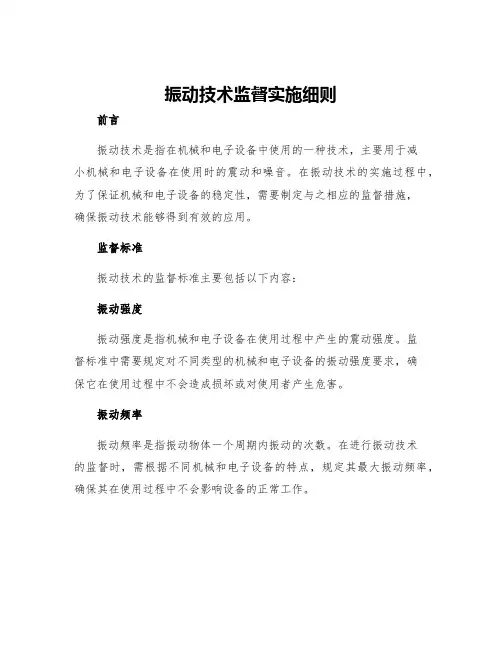 振动技术监督实施细则

前言

振动技术是指在机械和电子设备中使用的一种技术，主要用于减小机械和电子设备在使用时的震动和噪音。在振动技术的实施过程中，为了保证机械和电子设备的稳定性，需要制定与之相应的监督措施，确保振动技术能够得到有效的应用。

监督标准

振动技术的监督标准主要包括以下内容：

振动强度

振动强度是指机械和电子设备在使用过程中产生的震动强度。监督标准中需要规定对不同类型的机械和电子设备的振动强度要求，确保它在使用过程中不会造成损坏或对使用者产生危害。

振动频率

振动频率是指振动物体一个周期内振动的次数。在进行振动技术的监督时，需根据不同机械和电子设备的特点，规定其最大振动频率，确保其在使用过程中不会影响设备的正常工作。